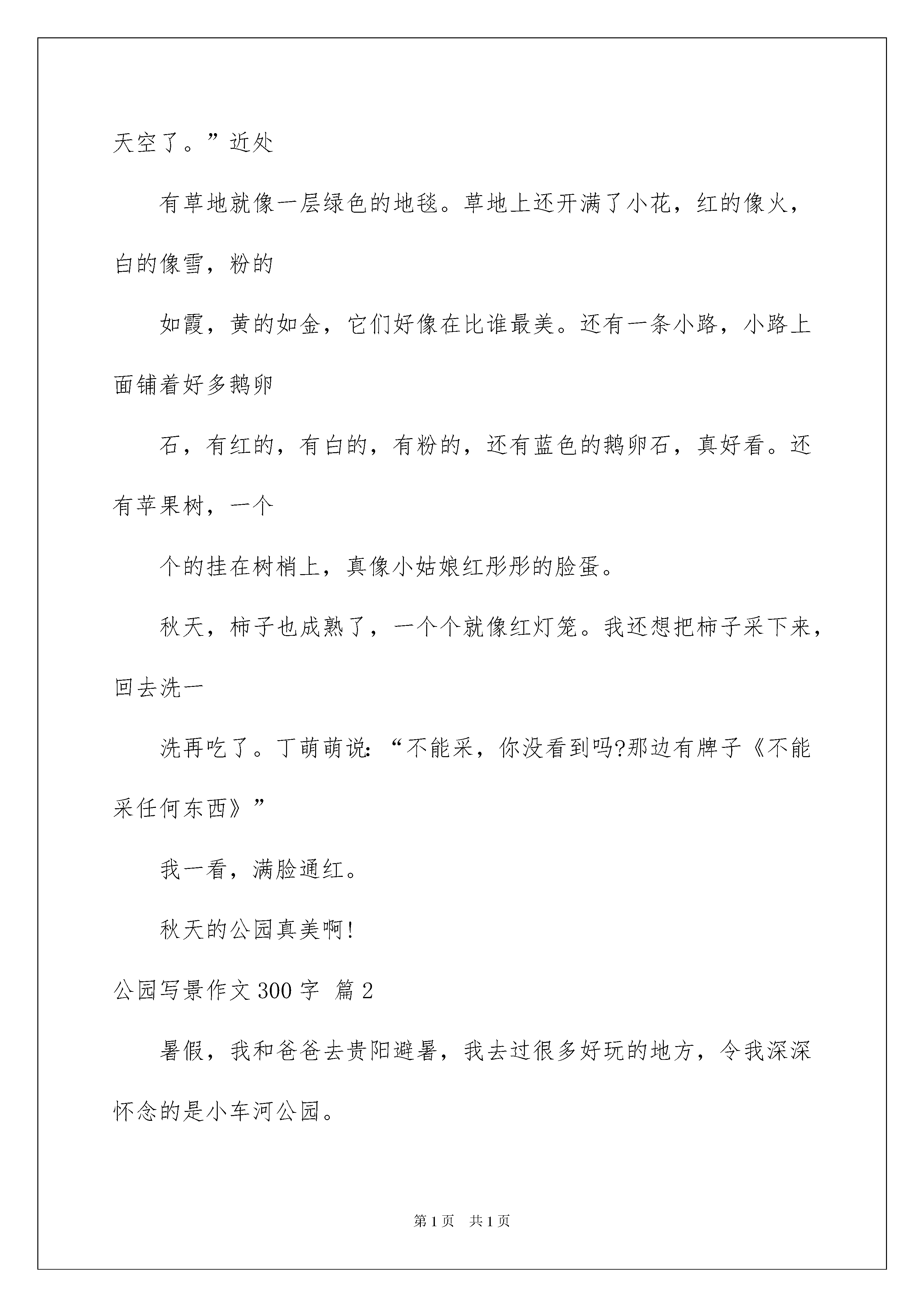 天空了。”近处

有草地就像一层绿色的地毯。草地上还开满了小花，红的像火，白的像雪，粉的

如霞，黄的如金，它们好像在比谁最美。还有一条小路，小路上面铺着好多鹅卵

石，有红的，有白的，有粉的，还有蓝色的鹅卵石，真好看。还有苹果树，一个

个的挂在树梢上，真像小姑娘红彤彤的脸蛋。

秋天，柿子也成熟了，一个个就像红灯笼。我还想把柿子采下来，回去洗一

洗再吃了。丁萌萌说：“不能采，你没看到吗?那边有牌子《不能采任何东西》”

我一看，满脸通红。

秋天的公园真美啊!

公园写景作文 300 字 篇 2

暑假，我和爸爸去贵阳避暑，我去过很多好玩的地方，令我深深怀念的是小车河公园。

第 1 页 共 1 页